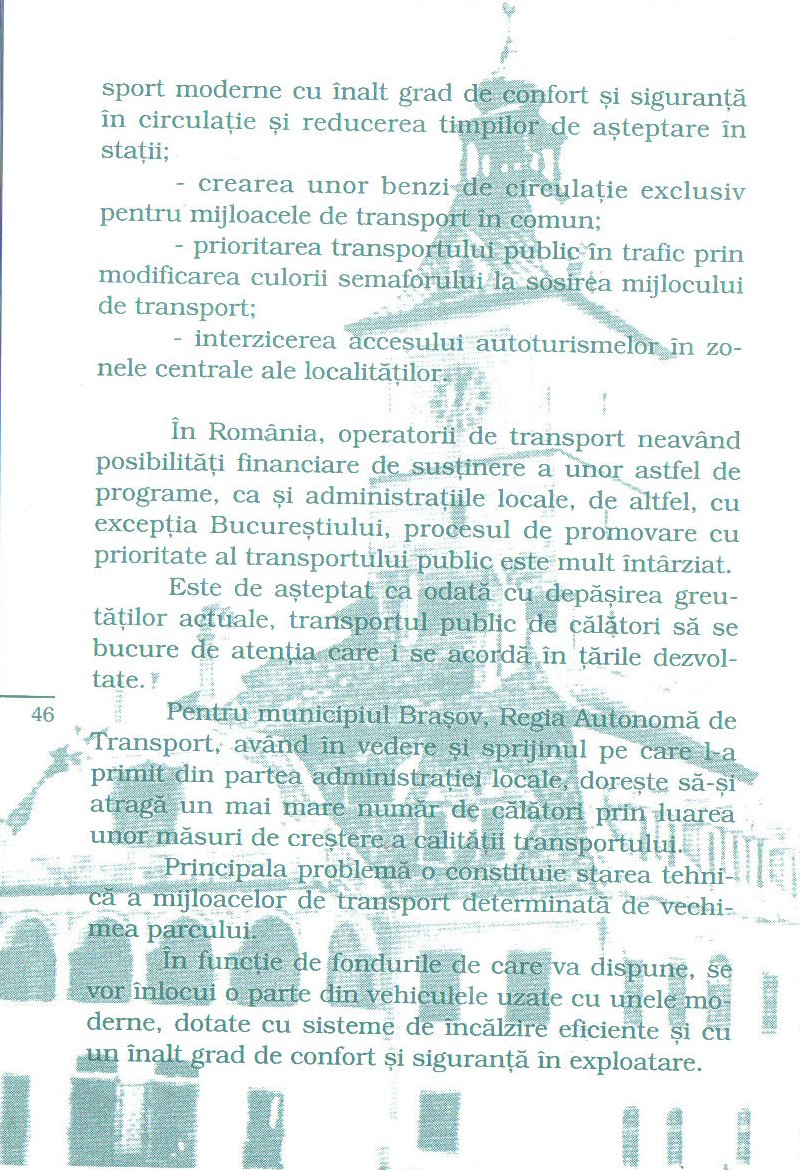 sport moderne cu înalt grad de confort și siguranță în circulație și reducerea timpilor de așteptare în stații;

- crearea unor benzi de circulație exclusiv pentru mijloacele de transport în comun;

- prioritarea transportului public în trafic prin modificarea culorii semaforului la sosirea mijlocului de transport;

- interzicerea accesului autoturismelor în zonele centrale ale localităților.

În România, operatorii de transport neavând posibilități financiare de susținere a unor astfel de programe, ca și administrațiile locale, de altfel, cu excepția Bucureștiului, procesul de promovare cu prioritate al transportului public este mult întârziat.

Este de așteptat ca odată cu depășirea greutăților actuale, transportul public de călători să se bucure de atenția care i se acordă în țările dezvoltate.

46

Pentru municipiul Brașov, Regia Autonomă de Transport, având în vedere și sprijinul pe care l-a primit din partea administrației locale, dorește să-și atragă un mai mare număr de călători prin luarea unor măsuri de creștere a calității transportului.

Principala problemă o constituie starea tehnică a mijloacelor de transport determinată de vechimea parcului.

În funcție de fondurile de care va dispune, se vor înlocui o parte din vehiculele uzate cu unele moderne, dotate cu sisteme de încălzire eficiente și cu un înalt grad de confort și siguranță în exploatare.